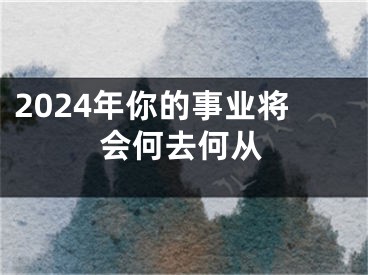 2024年你的事业将会何去何从